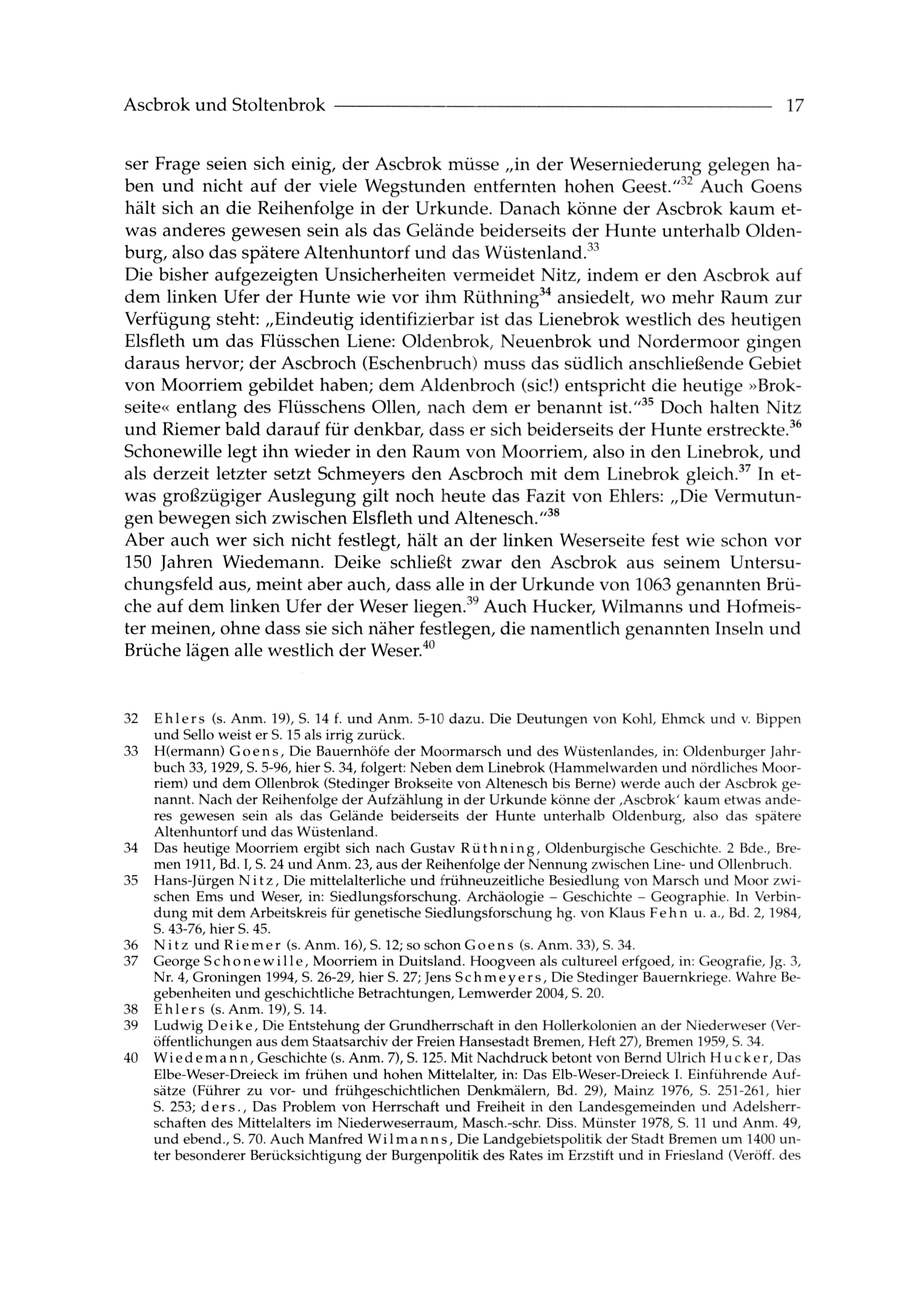 Ascbrok und Stoltenbrok 17

ser Frage seien sich einig, der Ascbrok müsse „in der Weserniederung gelegen haben und nicht auf der viele Wegstunden entfernten hohen Geest."$^{32}$ Auch Goens hält sich an die Reihenfolge in der Urkunde. Danach könne der Ascbrok kaum etwas anderes gewesen sein als das Gelände beiderseits der Hunte unterhalb Oldenburg, also das spätere Altenhuntorf und das Wüstenland.$^{33}$
Die bisher aufgezeigten Unsicherheiten vermeidet Nitz, indem er den Ascbrok auf dem linken Ufer der Hunte wie vor ihm Rüthning$^{34}$ ansiedelt, wo mehr Raum zur Verfügung steht: „Eindeutig identifizierbar ist das Lienebrok westlich des heutigen Elsfleth um das Flüsschen Liene: Oldenbrok, Neuenbrok und Nordermoor gingen daraus hervor; der Ascbroch (Eschenbruch) muss das südlich anschließende Gebiet von Moorriem gebildet haben; dem Aldenbroch (sic!) entspricht die heutige »Brokseite« entlang des Flüsschens Ollen, nach dem er benannt ist."$^{35}$ Doch halten Nitz und Riemer bald darauf für denkbar, dass er sich beiderseits der Hunte erstreckte.$^{36}$ Schonewille legt ihn wieder in den Raum von Moorriem, also in den Linebrok, und als derzeit letzter setzt Schmeyers den Ascbroch mit dem Linebrok gleich.$^{37}$ In etwas großzügiger Auslegung gilt noch heute das Fazit von Ehlers: „Die Vermutungen bewegen sich zwischen Elsfleth und Altenesch."$^{38}$
Aber auch wer sich nicht festlegt, hält an der linken Weserseite fest wie schon vor 150 Jahren Wiedemann. Deike schließt zwar den Ascbrok aus seinem Untersuchungsfeld aus, meint aber auch, dass alle in der Urkunde von 1063 genannten Brüche auf dem linken Ufer der Weser liegen.$^{39}$ Auch Hucker, Wilmanns und Hofmeister meinen, ohne dass sie sich näher festlegen, die namentlich genannten Inseln und Brüche lägen alle westlich der Weser.$^{40}$

32 Ehlers (s. Anm. 19), S. 14 f. und Anm. 5-10 dazu. Die Deutungen von Kohl, Ehmck und v. Bippen und Sello weist er S. 15 als irrig zurück.
33 H(ermann) Goens, Die Bauernhöfe der Moormarsch und des Wüstenlandes, in: Oldenburger Jahrbuch 33, 1929, S. 5-96, hier S. 34, folgert: Neben dem Linebrok (Hammelwarden und nördliches Moorriem) und dem Ollenbrok (Stedinger Brokseite von Altenesch bis Berne) werde auch der Ascbrok genannt. Nach der Reihenfolge der Aufzählung in der Urkunde könne der ‚Ascbrok' kaum etwas anderes gewesen sein als das Gelände beiderseits der Hunte unterhalb Oldenburg, also das spätere Altenhuntorf und das Wüstenland.
34 Das heutige Moorriem ergibt sich nach Gustav Rüthning, Oldenburgische Geschichte. 2 Bde., Bremen 1911, Bd. I, S. 24 und Anm. 23, aus der Reihenfolge der Nennung zwischen Line- und Ollenbruch.
35 Hans-Jürgen Nitz, Die mittelalterliche und frühneuzeitliche Besiedlung von Marsch und Moor zwischen Ems und Weser, in: Siedlungsforschung. Archäologie – Geschichte – Geographie. In Verbindung mit dem Arbeitskreis für genetische Siedlungsforschung hg. von Klaus Fehn u. a., Bd. 2, 1984, S. 43-76, hier S. 45.
36 Nitz und Riemer (s. Anm. 16), S. 12; so schon Goens (s. Anm. 33), S. 34.
37 George Schonewille, Moorriem in Duitsland. Hoogveen als cultureel erfgoed, in: Geografie, Jg. 3, Nr. 4, Groningen 1994, S. 26-29, hier S. 27; Jens Schmeyers, Die Stedinger Bauernkriege. Wahre Begebenheiten und geschichtliche Betrachtungen, Lemwerder 2004, S. 20.
38 Ehlers (s. Anm. 19), S. 14.
39 Ludwig Deike, Die Entstehung der Grundherrschaft in den Hollerkolonien an der Niederweser (Veröffentlichungen aus dem Staatsarchiv der Freien Hansestadt Bremen, Heft 27), Bremen 1959, S. 34.
40 Wiedemann, Geschichte (s. Anm. 7), S. 125. Mit Nachdruck betont von Bernd Ulrich Hucker, Das Elbe-Weser-Dreieck im frühen und hohen Mittelalter, in: Das Elb-Weser-Dreieck I. Einführende Aufsätze (Führer zu vor- und frühgeschichtlichen Denkmälern, Bd. 29), Mainz 1976, S. 251-261, hier S. 253; ders., Das Problem von Herrschaft und Freiheit in den Landesgemeinden und Adelsherrschaften des Mittelalters im Niederweserraum, Masch.-schr. Diss. Münster 1978, S. 11 und Anm. 49, und ebend., S. 70. Auch Manfred Wilmanns, Die Landgebietspolitik der Stadt Bremen um 1400 unter besonderer Berücksichtigung der Burgenpolitik des Rates im Erzstift und in Friesland (Veröff. des